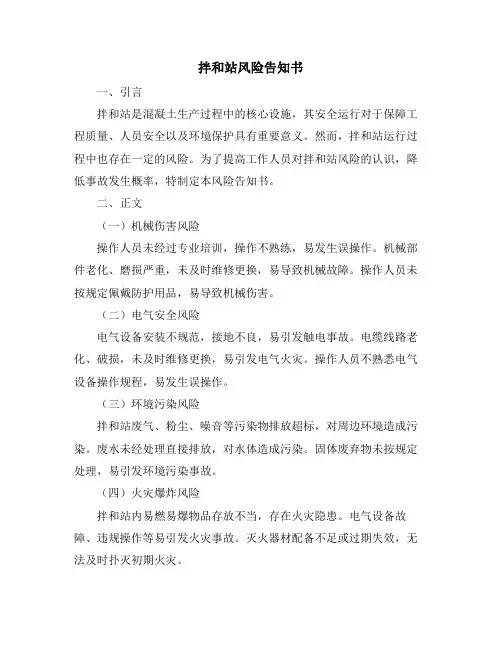 拌和站风险告知书

一、引言

拌和站是混凝土生产过程中的核心设施，其安全运行对于保障工程质量、人员安全以及环境保护具有重要意义。然而，拌和站运行过程中也存在一定的风险。为了提高工作人员对拌和站风险的认识，降低事故发生概率，特制定本风险告知书。

二、正文

（一）机械伤害风险

操作人员未经过专业培训，操作不熟练，易发生误操作。机械部件老化、磨损严重，未及时维修更换，易导致机械故障。操作人员未按规定佩戴防护用品，易导致机械伤害。

（二）电气安全风险

电气设备安装不规范，接地不良，易引发触电事故。电缆线路老化、破损，未及时维修更换，易引发电气火灾。操作人员不熟悉电气设备操作规程，易发生误操作。

（三）环境污染风险

拌和站废气、粉尘、噪音等污染物排放超标，对周边环境造成污染。废水未经处理直接排放，对水体造成污染。固体废弃物未按规定处理，易引发环境污染事故。

（四）火灾爆炸风险

拌和站内易燃易爆物品存放不当，存在火灾隐患。电气设备故障、违规操作等易引发火灾事故。灭火器材配备不足或过期失效，无法及时扑灭初期火灾。